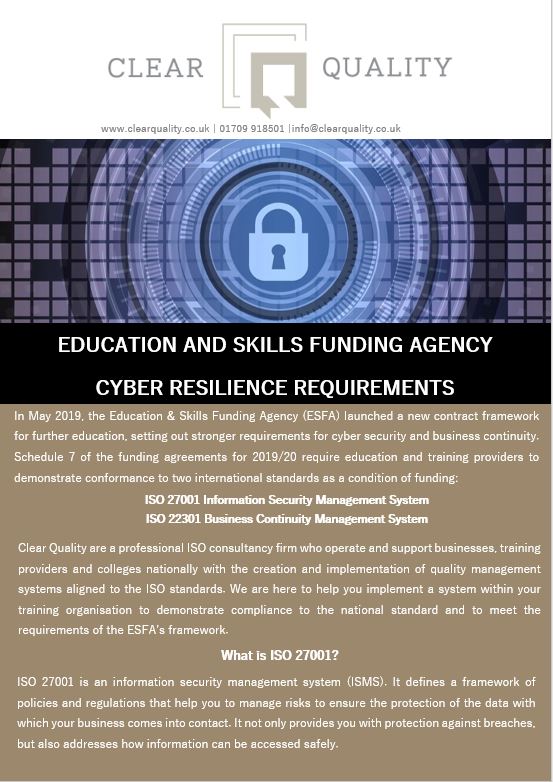 CLEAR QUALITY

www.clearquality.co.uk | 01709 918501 |info@clearquality.co.uk

EDUCATION AND SKILLS FUNDING AGENCY

CYBER RESILIENCE REQUIREMENTS

In May 2019, the Education & Skills Funding Agency (ESFA) launched a new contract framework for further education, setting out stronger requirements for cyber security and business continuity. Schedule 7 of the funding agreements for 2019/20 require education and training providers to demonstrate conformance to two international standards as a condition of funding:

ISO 27001 Information Security Management System
ISO 22301 Business Continuity Management System

Clear Quality are a professional ISO consultancy firm who operate and support businesses, training providers and colleges nationally with the creation and implementation of quality management systems aligned to the ISO standards. We are here to help you implement a system within your training organisation to demonstrate compliance to the national standard and to meet the requirements of the ESFA's framework.

What is ISO 27001?

ISO 27001 is an information security management system (ISMS). It defines a framework of policies and regulations that help you to manage risks to ensure the protection of the data with which your business comes into contact. It not only provides you with protection against breaches, but also addresses how information can be accessed safely.